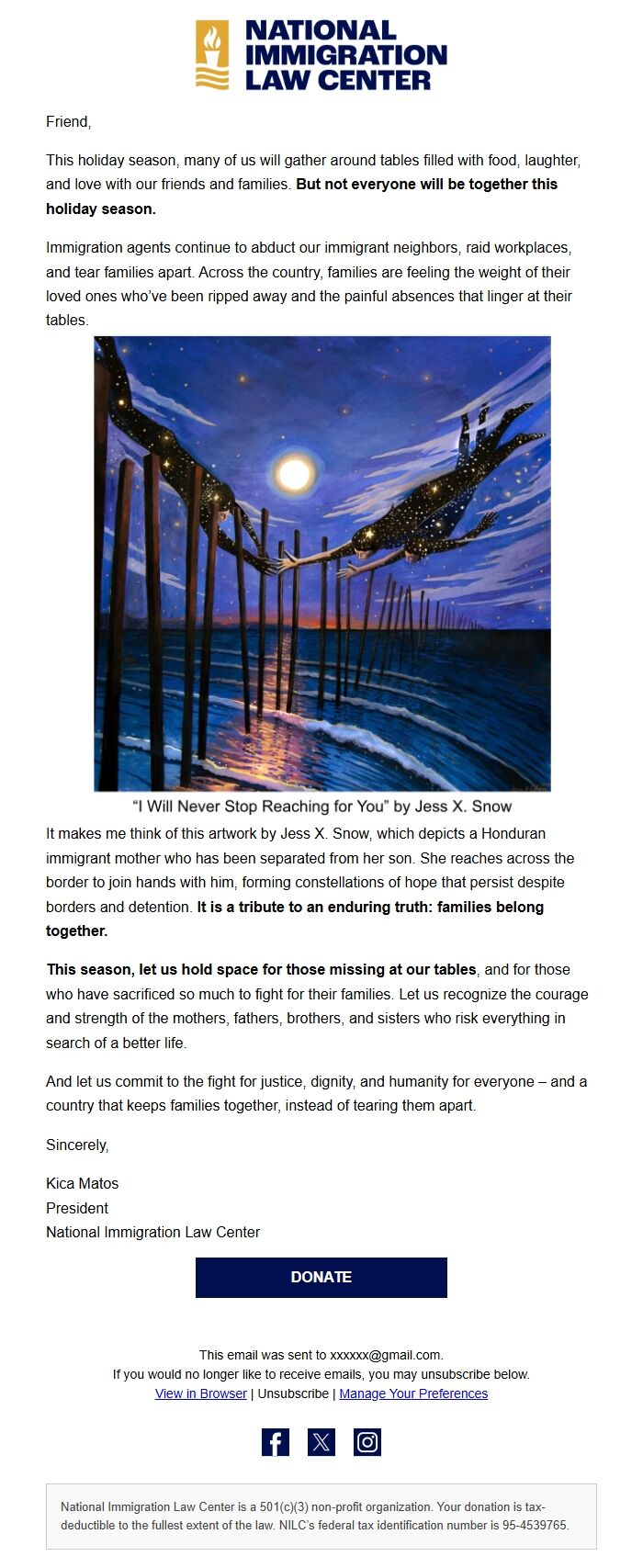 NATIONAL IMMIGRATION LAW CENTER

Friend,

This holiday season, many of us will gather around tables filled with food, laughter, and love with our friends and families. But not everyone will be together this holiday season.

Immigration agents continue to abduct our immigrant neighbors, raid workplaces, and tear families apart. Across the country, families are feeling the weight of their loved ones who've been ripped away and the painful absences that linger at their tables.

"I Will Never Stop Reaching for You" by Jess X. Snow

It makes me think of this artwork by Jess X. Snow, which depicts a Honduran immigrant mother who has been separated from her son. She reaches across the border to join hands with him, forming constellations of hope that persist despite borders and detention. It is a tribute to an enduring truth: families belong together.

This season, let us hold space for those missing at our tables, and for those who have sacrificed so much to fight for their families. Let us recognize the courage and strength of the mothers, fathers, brothers, and sisters who risk everything in search of a better life.

And let us commit to the fight for justice, dignity, and humanity for everyone – and a country that keeps families together, instead of tearing them apart.

Sincerely,

Kica Matos
President
National Immigration Law Center

DONATE

This email was sent to xxxxxx@gmail.com.
If you would no longer like to receive emails, you may unsubscribe below.
View in Browser | Unsubscribe | Manage Your Preferences

National Immigration Law Center is a 501(c)(3) non-profit organization. Your donation is tax-deductible to the fullest extent of the law. NILC's federal tax identification number is 95-4539765.